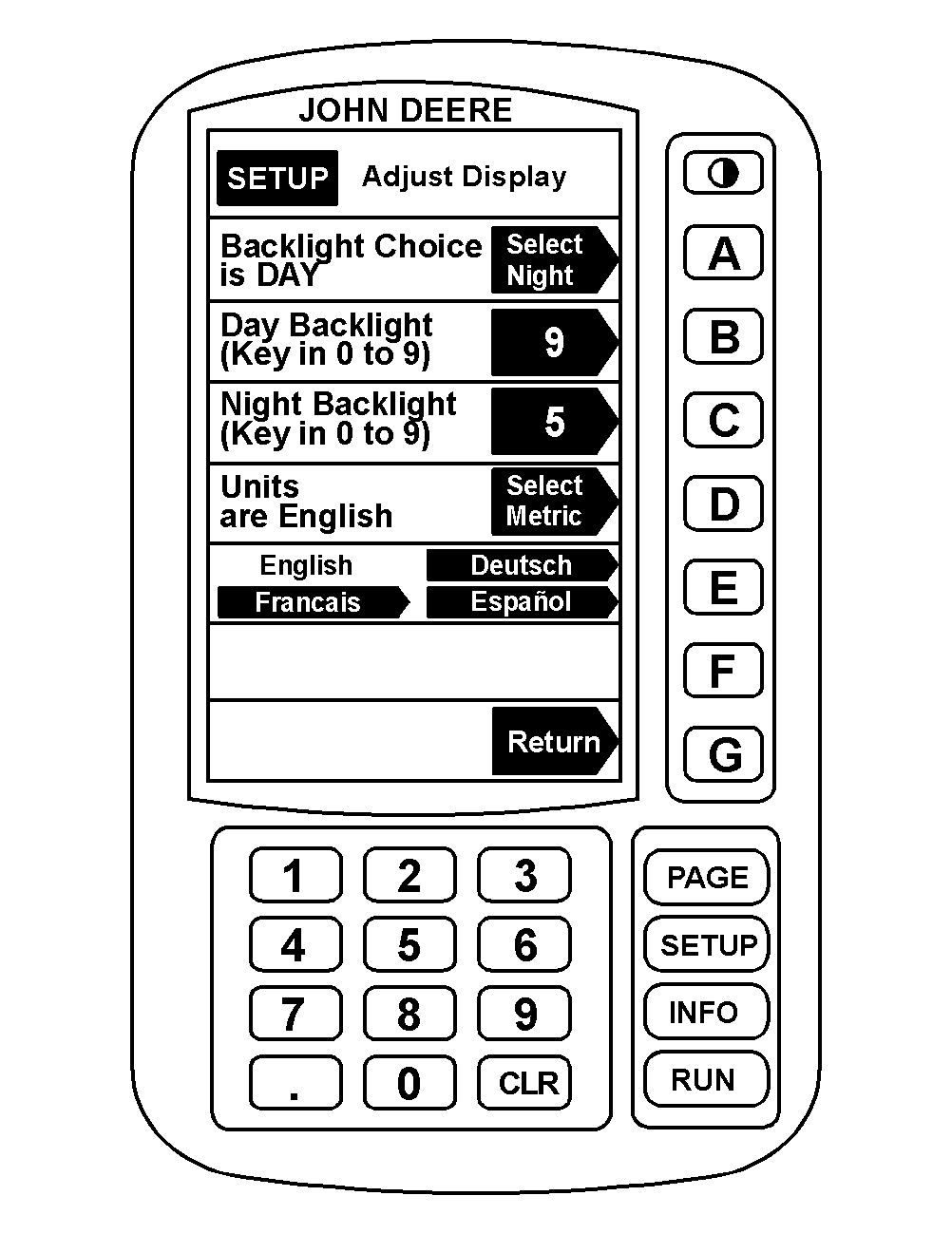 JOHN DEERE

SETUP Adjust Display

Backlight Choice is DAY
Select Night

Day Backlight (Key in 0 to 9)
9

Night Backlight (Key in 0 to 9)
5

Units are English
Select Metric

English
Deutsch
Francais
Español

Return

A
B
C
D
E
F
G

1 2 3
4 5 6
7 8 9
. 0 CLR

PAGE
SETUP
INFO
RUN